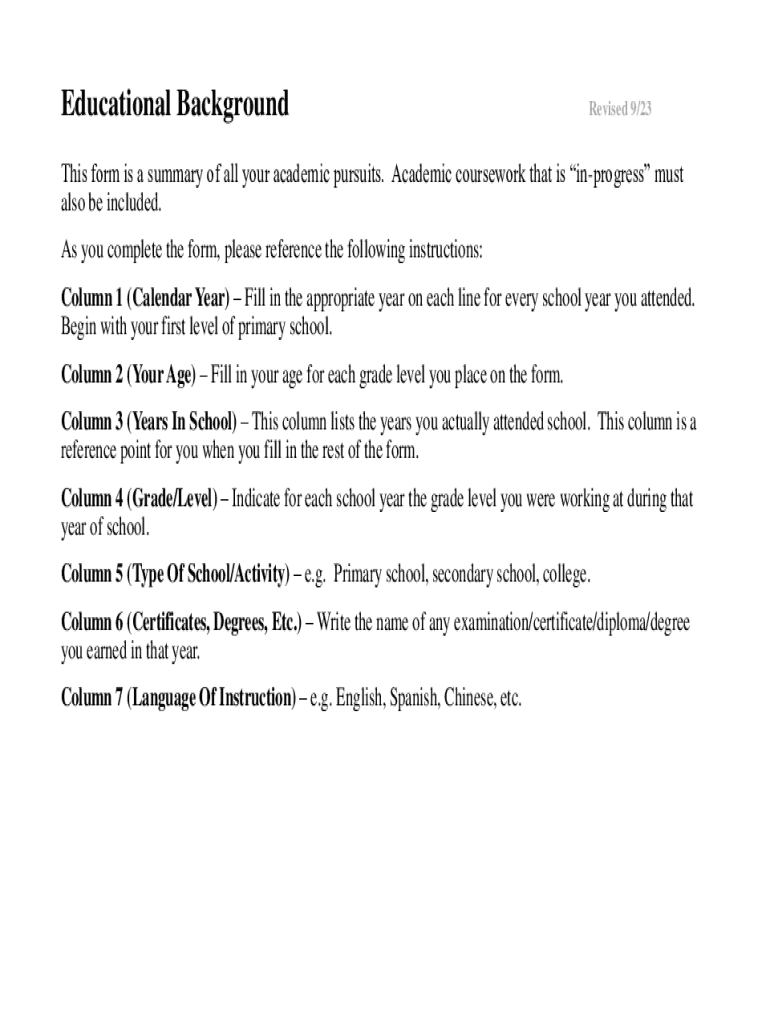 Educational Background

Revised 9/23

This form is a summary of all your academic pursuits. Academic coursework that is “in-progress” must also be included.

As you complete the form, please reference the following instructions:

Column 1 (Calendar Year) – Fill in the appropriate year on each line for every school year you attended. Begin with your first level of primary school.

Column 2 (Your Age) – Fill in your age for each grade level you place on the form.

Column 3 (Years In School) – This column lists the years you actually attended school. This column is a reference point for you when you fill in the rest of the form.

Column 4 (Grade/Level) – Indicate for each school year the grade level you were working at during that year of school.

Column 5 (Type Of School/Activity) – e.g. Primary school, secondary school, college.

Column 6 (Certificates, Degrees, Etc.) – Write the name of any examination/certificate/diploma/degree you earned in that year.

Column 7 (Language Of Instruction) – e.g. English, Spanish, Chinese, etc.